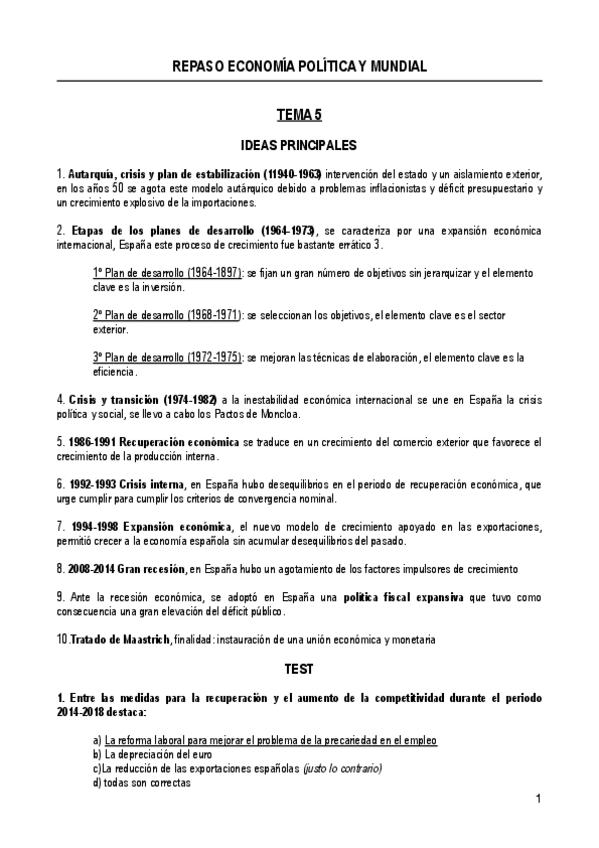 REPASO ECONOMÍA POLÍTICA Y MUNDIAL

TEMA 5

IDEAS PRINCIPALES

1. Autarquía, crisis y plan de estabilización (11940-1963) intervención del estado y un aislamiento exterior, en los años 50 se agota este modelo autárquico debido a problemas inflacionistas y déficit presupuestario y un crecimiento explosivo de la importaciones.

2. Etapas de los planes de desarrollo (1964-1973), se caracteriza por una expansión económica internacional, España este proceso de crecimiento fue bastante errático 3.

1º Plan de desarrollo (1964-1897): se fijan un gran número de objetivos sin jerarquizar y el elemento clave es la inversión.

2º Plan de desarrollo (1968-1971): se seleccionan los objetivos, el elemento clave es el sector exterior.

3º Plan de desarrollo (1972-1975): se mejoran las técnicas de elaboración, el elemento clave es la eficiencia.

4. Crisis y transición (1974-1982) a la inestabilidad económica internacional se une en España la crisis política y social, se llevo a cabo los Pactos de Moncloa.

5. 1986-1991 Recuperación económica se traduce en un crecimiento del comercio exterior que favorece el crecimiento de la producción interna.

6. 1992-1993 Crisis interna, en España hubo desequilibrios en el periodo de recuperación económica, que urge cumplir para cumplir los criterios de convergencia nominal.

7. 1994-1998 Expansión económica, el nuevo modelo de crecimiento apoyado en las exportaciones, permitió crecer a la economía española sin acumular desequilibrios del pasado.

8. 2008-2014 Gran recesión, en España hubo un agotamiento de los factores impulsores de crecimiento

9. Ante la recesión económica, se adoptó en España una política fiscal expansiva que tuvo como consecuencia una gran elevación del déficit público.

10.Tratado de Maastrich, finalidad: instauración de una unión económica y monetaria

TEST

1. Entre las medidas para la recuperación y el aumento de la competitividad durante el periodo 2014-2018 destaca:

a) La reforma laboral para mejorar el problema de la precariedad en el empleo
b) La depreciación del euro
c)La reducción de las exportaciones españolas (justo lo contrario)
d) todas son correctas

1